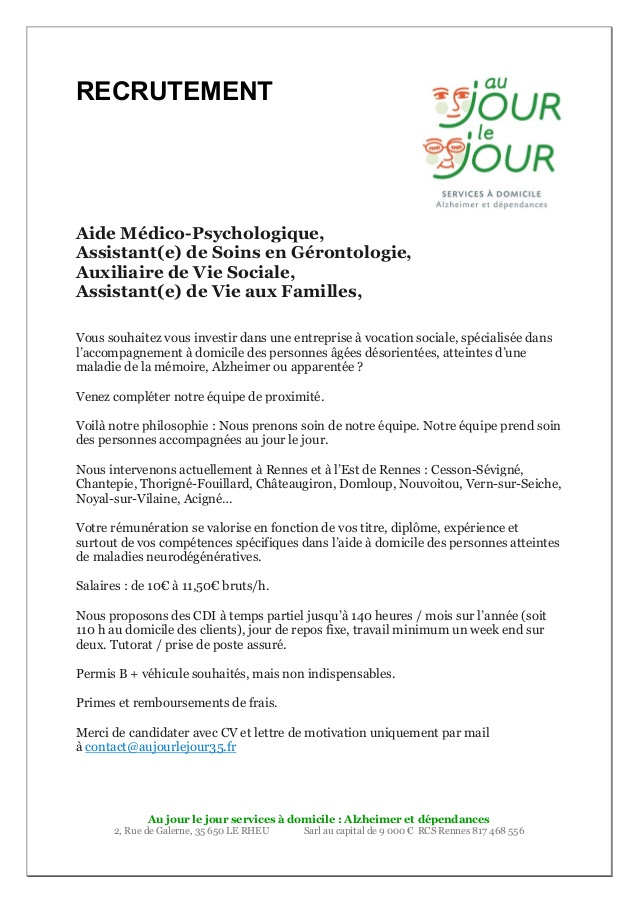 RECRUTEMENT

au JOUR le JOUR

SERVICES À DOMICILE
Alzheimer et dépendances

Aide Médico-Psychologique,
Assistant(e) de Soins en Gérontologie,
Auxiliaire de Vie Sociale,
Assistant(e) de Vie aux Familles,

Vous souhaitez vous investir dans une entreprise à vocation sociale, spécialisée dans l'accompagnement à domicile des personnes âgées désorientées, atteintes d'une maladie de la mémoire, Alzheimer ou apparentée ?

Venez compléter notre équipe de proximité.

Voilà notre philosophie : Nous prenons soin de notre équipe. Notre équipe prend soin des personnes accompagnées au jour le jour.

Nous intervenons actuellement à Rennes et à l'Est de Rennes : Cesson-Sévigné, Chantepie, Thorigné-Fouillard, Châteaugiron, Domloup, Nouvoitou, Vern-sur-Seiche, Noyal-sur-Vilaine, Acigné...

Votre rémunération se valorise en fonction de vos titre, diplôme, expérience et surtout de vos compétences spécifiques dans l'aide à domicile des personnes atteintes de maladies neurodégénératives.

Salaires : de 10€ à 11,50€ bruts/h.

Nous proposons des CDI à temps partiel jusqu'à 140 heures / mois sur l'année (soit 110 h au domicile des clients), jour de repos fixe, travail minimum un week end sur deux. Tutorat / prise de poste assuré.

Permis B + véhicule souhaités, mais non indispensables.

Primes et remboursements de frais.

Merci de candidater avec CV et lettre de motivation uniquement par mail à contact@aujourlejour35.fr

Au jour le jour services à domicile : Alzheimer et dépendances
2, Rue de Galerne, 35 650 LE RHEU Sarl au capital de 9 000 € RCS Rennes 817 468 556